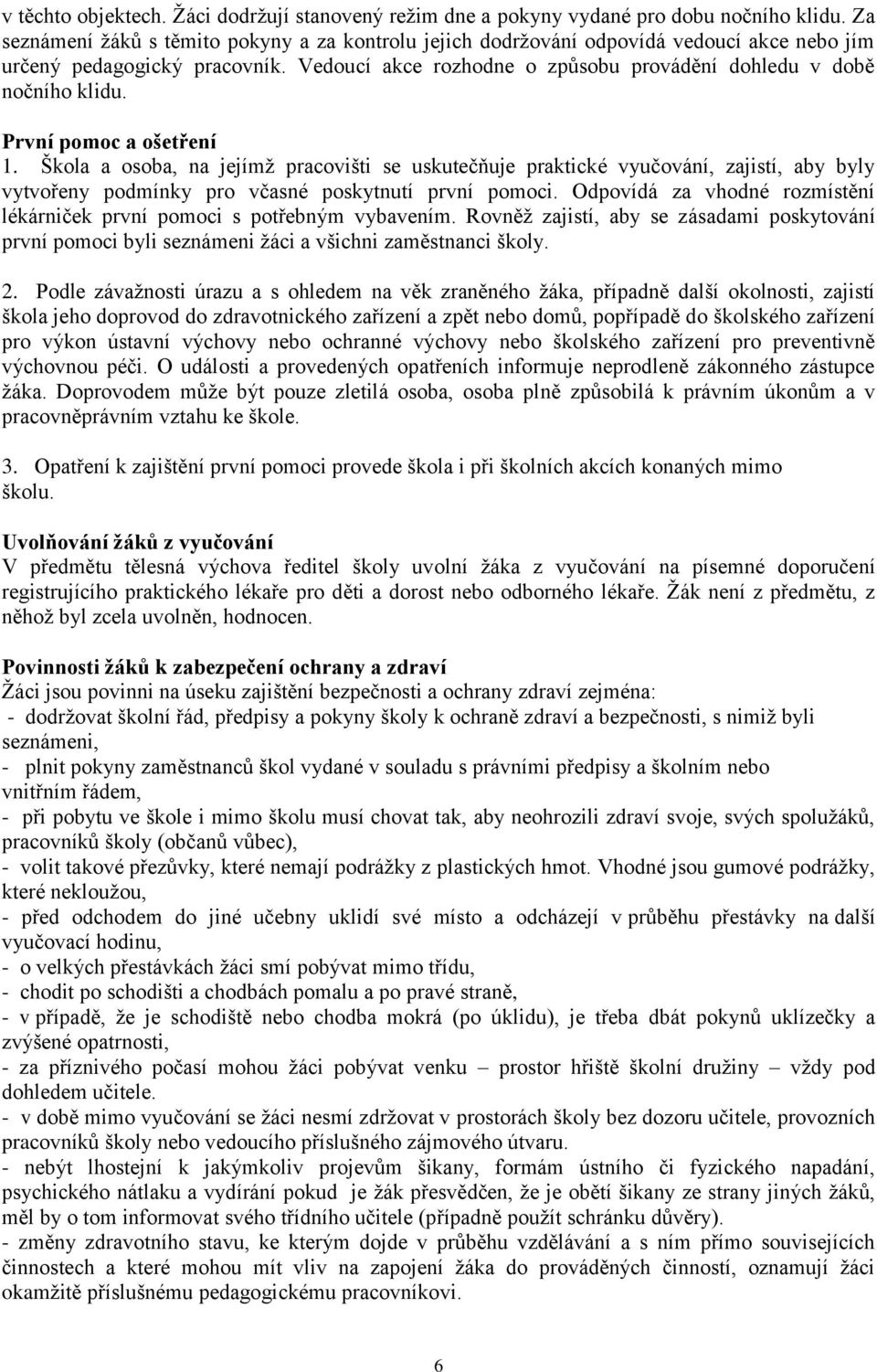 v těchto objektech. Žáci dodržují stanovený režim dne a pokyny vydané pro dobu nočního klidu. Za seznámení žáků s těmito pokyny a za kontrolu jejich dodržování odpovídá vedoucí akce nebo jím určený pedagogický pracovník. Vedoucí akce rozhodne o způsobu provádění dohledu v době nočního klidu.

První pomoc a ošetření
1. Škola a osoba, na jejímž pracovišti se uskutečňuje praktické vyučování, zajistí, aby byly vytvořeny podmínky pro včasné poskytnutí první pomoci. Odpovídá za vhodné rozmístění lékárniček první pomoci s potřebným vybavením. Rovněž zajistí, aby se zásadami poskytování první pomoci byli seznámeni žáci a všichni zaměstnanci školy.

2. Podle závažnosti úrazu a s ohledem na věk zraněného žáka, případně další okolnosti, zajistí škola jeho doprovod do zdravotnického zařízení a zpět nebo domů, popřípadě do školského zařízení pro výkon ústavní výchovy nebo ochranné výchovy nebo školského zařízení pro preventivně výchovnou péči. O události a provedených opatřeních informuje neprodleně zákonného zástupce žáka. Doprovodem může být pouze zletilá osoba, osoba plně způsobilá k právním úkonům a v pracovněprávním vztahu ke škole.

3. Opatření k zajištění první pomoci provede škola i při školních akcích konaných mimo školu.

Uvolňování žáků z vyučování
V předmětu tělesná výchova ředitel školy uvolní žáka z vyučování na písemné doporučení registrujícího praktického lékaře pro děti a dorost nebo odborného lékaře. Žák není z předmětu, z něhož byl zcela uvolněn, hodnocen.

Povinnosti žáků k zabezpečení ochrany a zdraví
Žáci jsou povinni na úseku zajištění bezpečnosti a ochrany zdraví zejména:
- dodržovat školní řád, předpisy a pokyny školy k ochraně zdraví a bezpečnosti, s nimiž byli seznámeni,
- plnit pokyny zaměstnanců škol vydané v souladu s právními předpisy a školním nebo vnitřním řádem,
- při pobytu ve škole i mimo školu musí chovat tak, aby neohrozili zdraví svoje, svých spolužáků, pracovníků školy (občanů vůbec),
- volit takové přezůvky, které nemají podrážky z plastických hmot. Vhodné jsou gumové podrážky, které nekloužou,
- před odchodem do jiné učebny uklidí své místo a odcházejí v průběhu přestávky na další vyučovací hodinu,
- o velkých přestávkách žáci smí pobývat mimo třídu,
- chodit po schodišti a chodbách pomalu a po pravé straně,
- v případě, že je schodiště nebo chodba mokrá (po úklidu), je třeba dbát pokynů uklízečky a zvýšené opatrnosti,
- za příznivého počasí mohou žáci pobývat venku – prostor hřiště školní družiny – vždy pod dohledem učitele.
- v době mimo vyučování se žáci nesmí zdržovat v prostorách školy bez dozoru učitele, provozních pracovníků školy nebo vedoucího příslušného zájmového útvaru.
- nebýt lhostejní k jakýmkoliv projevům šikany, formám ústního či fyzického napadání, psychického nátlaku a vydírání pokud je žák přesvědčen, že je obětí šikany ze strany jiných žáků, měl by o tom informovat svého třídního učitele (případně použít schránku důvěry).
- změny zdravotního stavu, ke kterým dojde v průběhu vzdělávání a s ním přímo souvisejících činnostech a které mohou mít vliv na zapojení žáka do prováděných činností, oznamují žáci okamžitě příslušnému pedagogickému pracovníkovi.

6